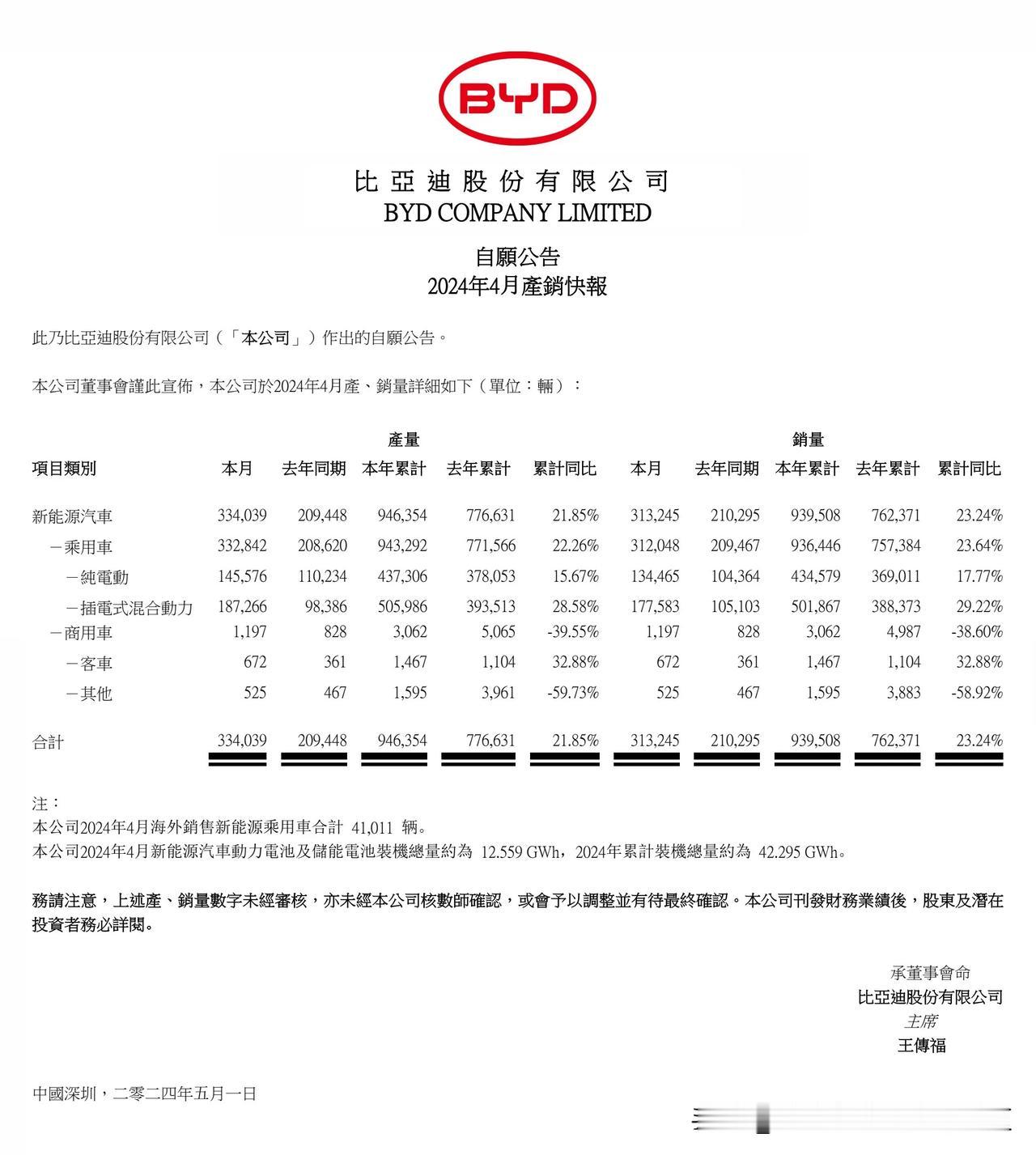 BYD

比亞迪股份有限公司
BYD COMPANY LIMITED

自願公告
2024年4月產銷快報

此乃比亞迪股份有限公司（「本公司」）作出的自願公告。

本公司董事會謹此宣佈，本公司於2024年4月產、銷量詳細如下（單位：輛）：

| | 產量 | | | | | 銷量 | | | | |
|---|---|---|---|---|---|---|---|---|---|---|
| 項目類別 | 本月 | 去年同期 | 本年累計 | 去年累計 | 累計同比 | 本月 | 去年同期 | 本年累計 | 去年累計 | 累計同比 |
| 新能源汽車 | 334,039 | 209,448 | 946,354 | 776,631 | 21.85% | 313,245 | 210,295 | 939,508 | 762,371 | 23.24% |
| －乘用車 | 332,842 | 208,620 | 943,292 | 771,566 | 22.26% | 312,048 | 209,467 | 936,446 | 757,384 | 23.64% |
| －純電動 | 145,576 | 110,234 | 437,306 | 378,053 | 15.67% | 134,465 | 104,364 | 434,579 | 369,011 | 17.77% |
| －插電式混合動力 | 187,266 | 98,386 | 505,986 | 393,513 | 28.58% | 177,583 | 105,103 | 501,867 | 388,373 | 29.22% |
| －商用車 | 1,197 | 828 | 3,062 | 5,065 | -39.55% | 1,197 | 828 | 3,062 | 4,987 | -38.60% |
| －客車 | 672 | 361 | 1,467 | 1,104 | 32.88% | 672 | 361 | 1,467 | 1,104 | 32.88% |
| －其他 | 525 | 467 | 1,595 | 3,961 | -59.73% | 525 | 467 | 1,595 | 3,883 | -58.92% |
| 合計 | 334,039 | 209,448 | 946,354 | 776,631 | 21.85% | 313,245 | 210,295 | 939,508 | 762,371 | 23.24% |

注：
本公司2024年4月海外銷售新能源乘用車合計 41,011 輛。
本公司2024年4月新能源汽車動力電池及儲能電池裝機總量約為 12.559 GWh，2024年累計裝機總量約為 42.295 GWh。

務請注意，上述產、銷量數字未經審核，亦未經本公司核數師確認，或會予以調整並有待最終確認。本公司刊發財務業績後，股東及潛在投資者務必詳閱。

承董事會命
比亞迪股份有限公司
主席
王傳福

中國深圳，二零二四年五月一日